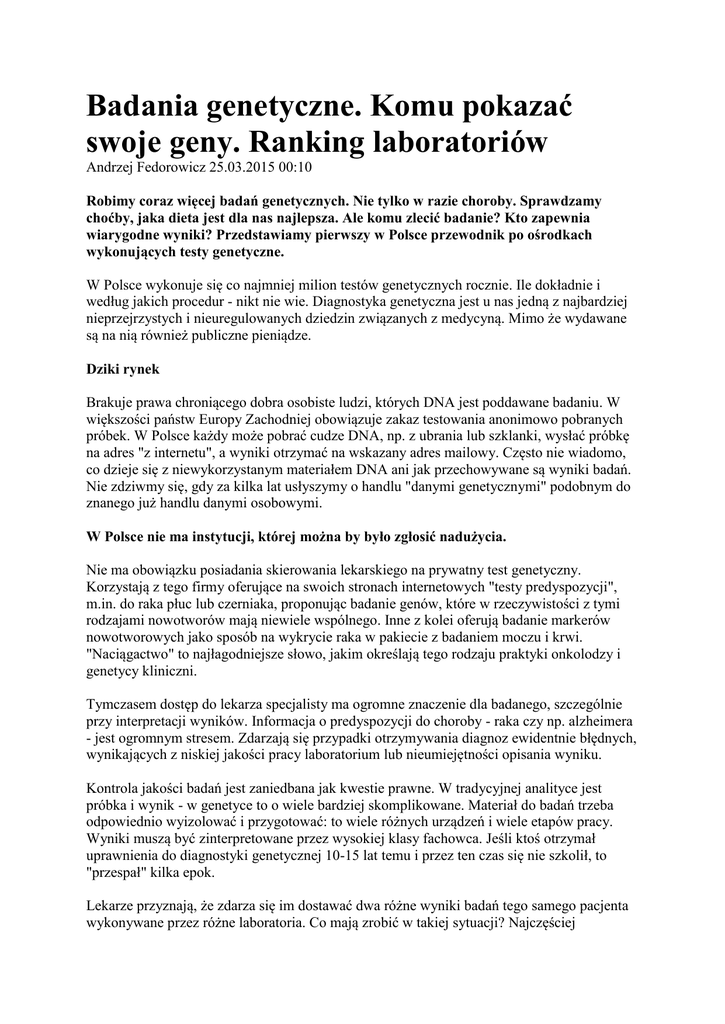 Badania genetyczne. Komu pokazać swoje geny. Ranking laboratoriów
Andrzej Fedorowicz 25.03.2015 00:10

Robimy coraz więcej badań genetycznych. Nie tylko w razie choroby. Sprawdzamy choćby, jaka dieta jest dla nas najlepsza. Ale komu zlecić badanie? Kto zapewnia wiarygodne wyniki? Przedstawiamy pierwszy w Polsce przewodnik po ośrodkach wykonujących testy genetyczne.

W Polsce wykonuje się co najmniej milion testów genetycznych rocznie. Ile dokładnie i według jakich procedur - nikt nie wie. Diagnostyka genetyczna jest u nas jedną z najbardziej nieprzejrzystych i nieuregulowanych dziedzin związanych z medycyną. Mimo że wydawane są na nią również publiczne pieniądze.

Dziki rynek

Brakuje prawa chroniącego dobra osobiste ludzi, których DNA jest poddawane badaniu. W większości państw Europy Zachodniej obowiązuje zakaz testowania anonimowo pobranych próbek. W Polsce każdy może pobrać cudze DNA, np. z ubrania lub szklanki, wysłać próbkę na adres "z internetu", a wyniki otrzymać na wskazany adres mailowy. Często nie wiadomo, co dzieje się z niewykorzystanym materiałem DNA ani jak przechowywane są wyniki badań. Nie zdziwmy się, gdy za kilka lat usłyszymy o handlu "danymi genetycznymi" podobnym do znanego już handlu danymi osobowymi.

W Polsce nie ma instytucji, której można by było zgłosić nadużycia.

Nie ma obowiązku posiadania skierowania lekarskiego na prywatny test genetyczny. Korzystają z tego firmy oferujące na swoich stronach internetowych "testy predyspozycji", m.in. do raka płuc lub czerniaka, proponując badanie genów, które w rzeczywistości z tymi rodzajami nowotworów mają niewiele wspólnego. Inne z kolei oferują badanie markerów nowotworowych jako sposób na wykrycie raka w pakiecie z badaniem moczu i krwi. "Naciągactwo" to najłagodniejsze słowo, jakim określają tego rodzaju praktyki onkolodzy i genetycy kliniczni.

Tymczasem dostęp do lekarza specjalisty ma ogromne znaczenie dla badanego, szczególnie przy interpretacji wyników. Informacja o predyspozycji do choroby - raka czy np. alzheimera - jest ogromnym stresem. Zdarzają się przypadki otrzymywania diagnoz ewidentnie błędnych, wynikających z niskiej jakości pracy laboratorium lub nieumiejętności opisania wyniku.

Kontrola jakości badań jest zaniedbana jak kwestie prawne. W tradycyjnej analityce jest próbka i wynik - w genetyce to o wiele bardziej skomplikowane. Materiał do badań trzeba odpowiednio wyizolować i przygotować: to wiele różnych urządzeń i wiele etapów pracy. Wyniki muszą być zinterpretowane przez wysokiej klasy fachowca. Jeśli ktoś otrzymał uprawnienia do diagnostyki genetycznej 10-15 lat temu i przez ten czas się nie szkolił, to "przespał" kilka epok.

Lekarze przyznają, że zdarza się im dostawać dwa różne wyniki badań tego samego pacjenta wykonywane przez różne laboratoria. Co mają zrobić w takiej sytuacji? Najczęściej